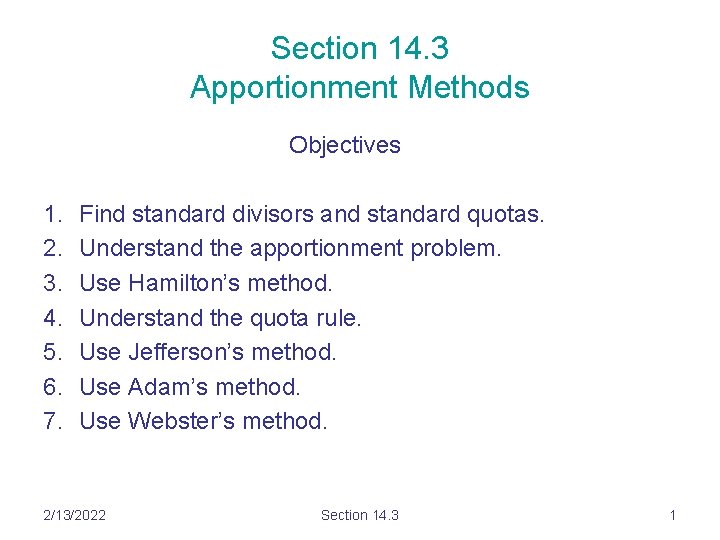 Section 14.3
Apportionment Methods

Objectives

1. Find standard divisors and standard quotas.
2. Understand the apportionment problem.
3. Use Hamilton's method.
4. Understand the quota rule.
5. Use Jefferson's method.
6. Use Adam's method.
7. Use Webster's method.

2/13/2022 Section 14.3 1